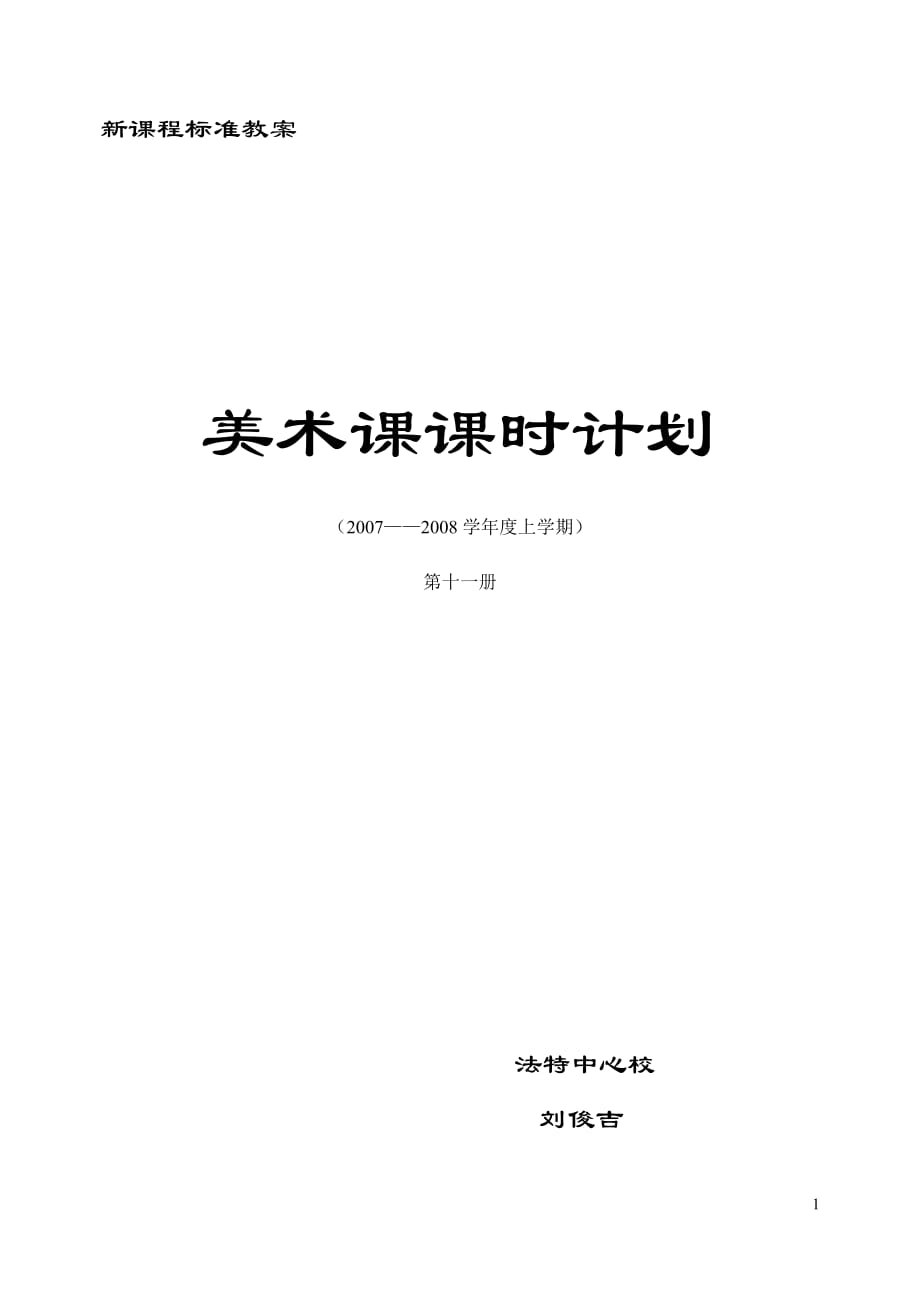 新课程标准教案

美术课课时计划

（2007——2008 学年度上学期）

第十一册

法特中心校

刘俊吉

1